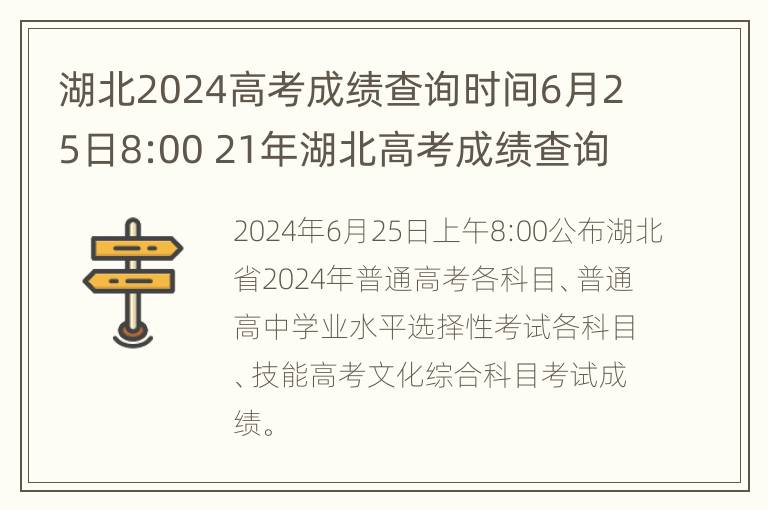 湖北2024高考成绩查询时间6月25日8:00 21年湖北高考成绩查询

2024年6月25日上午8:00公布湖北省2024年普通高考各科目、普通高中学业水平选择性考试各科目、技能高考文化综合科目考试成绩。